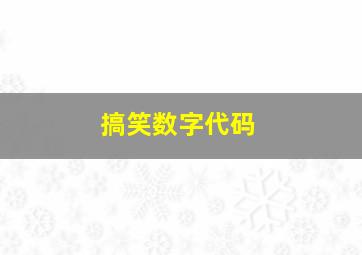 搞笑数字代码